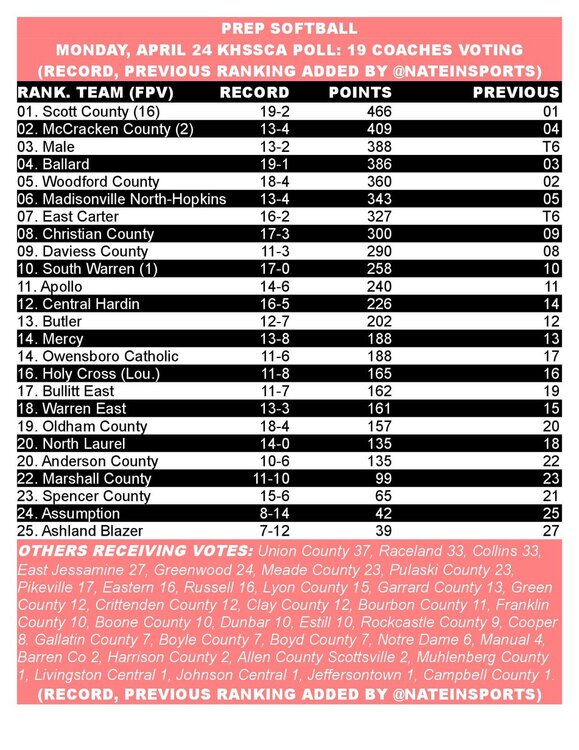 PREP SOFTBALL
MONDAY, APRIL 24 KHSSCA POLL: 19 COACHES VOTING
(RECORD, PREVIOUS RANKING ADDED BY @NATEINSPORTS)

| RANK. TEAM (FPV) | RECORD | POINTS | PREVIOUS |
|---|---|---|---|
| 01. Scott County (16) | 19-2 | 466 | 01 |
| 02. McCracken County (2) | 13-4 | 409 | 04 |
| 03. Male | 13-2 | 388 | T6 |
| 04. Ballard | 19-1 | 386 | 03 |
| 05. Woodford County | 18-4 | 360 | 02 |
| 06. Madisonville North-Hopkins | 13-4 | 343 | 05 |
| 07. East Carter | 16-2 | 327 | T6 |
| 08. Christian County | 17-3 | 300 | 09 |
| 09. Daviess County | 11-3 | 290 | 08 |
| 10. South Warren (1) | 17-0 | 258 | 10 |
| 11. Apollo | 14-6 | 240 | 11 |
| 12. Central Hardin | 16-5 | 226 | 14 |
| 13. Butler | 12-7 | 202 | 12 |
| 14. Mercy | 13-8 | 188 | 13 |
| 14. Owensboro Catholic | 11-6 | 188 | 17 |
| 16. Holy Cross (Lou.) | 11-8 | 165 | 16 |
| 17. Bullitt East | 11-7 | 162 | 19 |
| 18. Warren East | 13-3 | 161 | 15 |
| 19. Oldham County | 18-4 | 157 | 20 |
| 20. North Laurel | 14-0 | 135 | 18 |
| 20. Anderson County | 10-6 | 135 | 22 |
| 22. Marshall County | 11-10 | 99 | 23 |
| 23. Spencer County | 15-6 | 65 | 21 |
| 24. Assumption | 8-14 | 42 | 25 |
| 25. Ashland Blazer | 7-12 | 39 | 27 |

OTHERS RECEIVING VOTES: Union County 37, Raceland 33, Collins 33, East Jessamine 27, Greenwood 24, Meade County 23, Pulaski County 23, Pikeville 17, Eastern 16, Russell 16, Lyon County 15, Garrard County 13, Green County 12, Crittenden County 12, Clay County 12, Bourbon County 11, Franklin County 10, Boone County 10, Dunbar 10, Estill 10, Rockcastle County 9, Cooper 8. Gallatin County 7, Boyle County 7, Boyd County 7, Notre Dame 6, Manual 4, Barren Co 2, Harrison County 2, Allen County Scottsville 2, Muhlenberg County 1, Livingston Central 1, Johnson Central 1, Jeffersontown 1, Campbell County 1.
(RECORD, PREVIOUS RANKING ADDED BY @NATEINSPORTS)